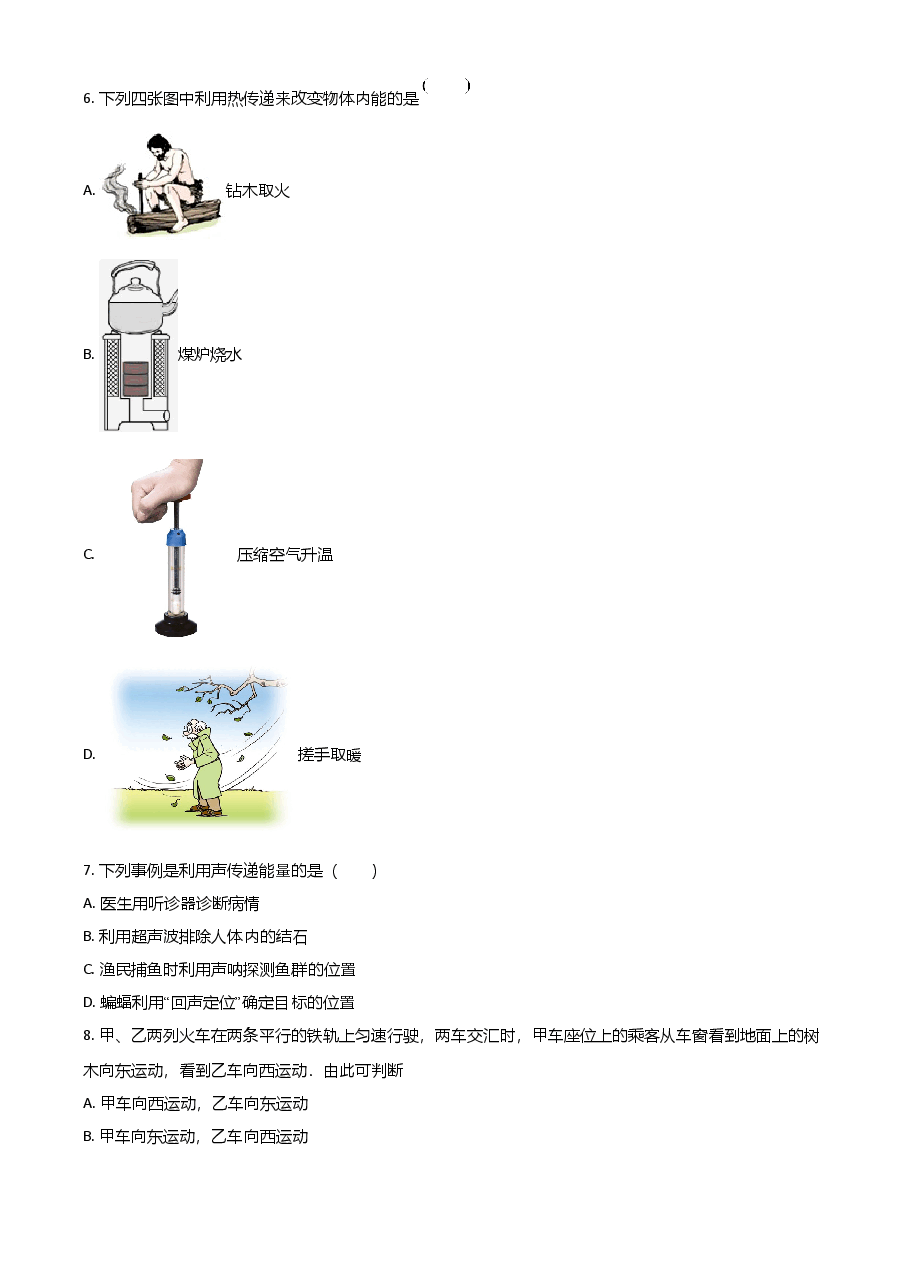 6. 下列四张图中利用热传递来改变物体内能的是（　　）

A. 钻木取火

B. 煤炉烧水

C. 压缩空气升温

D. 搓手取暖

7. 下列事例是利用声传递能量的是（　　）

A. 医生用听诊器诊断病情

B. 利用超声波排除人体内的结石

C. 渔民捕鱼时利用声呐探测鱼群的位置

D. 蝙蝠利用“回声定位”确定目标的位置

8. 甲、乙两列火车在两条平行的铁轨上匀速行驶，两车交汇时，甲车座位上的乘客从车窗看到地面上的树木向东运动，看到乙车向西运动．由此可判断

A. 甲车向西运动，乙车向东运动

B. 甲车向东运动，乙车向西运动